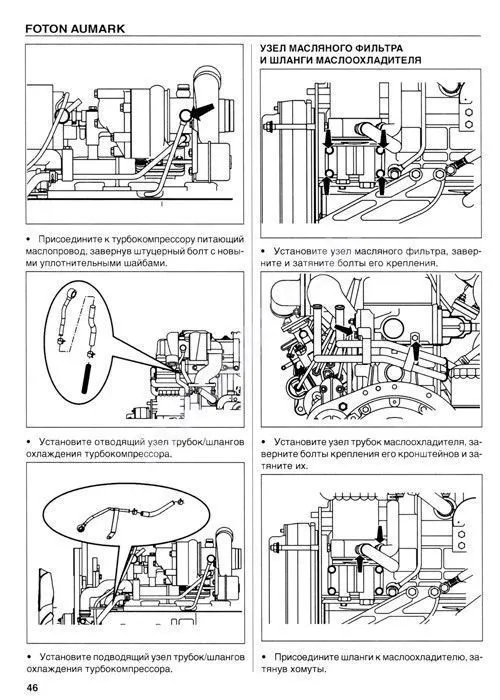 FOTON AUMARK

• Присоедините к турбокомпрессору питающий маслопровод, завернув штуцерный болт с новыми уплотнительными шайбами.

• Установите отводящий узел трубок/шлангов охлаждения турбокомпрессора.

• Установите подводящий узел трубок/шлангов охлаждения турбокомпрессора.

УЗЕЛ МАСЛЯНОГО ФИЛЬТРА И ШЛАНГИ МАСЛООХЛАДИТЕЛЯ

• Установите узел масляного фильтра, заверните и затяните болты его крепления.

• Установите узел трубок маслоохладителя, заверните болты крепления его кронштейнов и затяните их.

• Присоедините шланги к маслоохладителю, затянув хомуты.

46